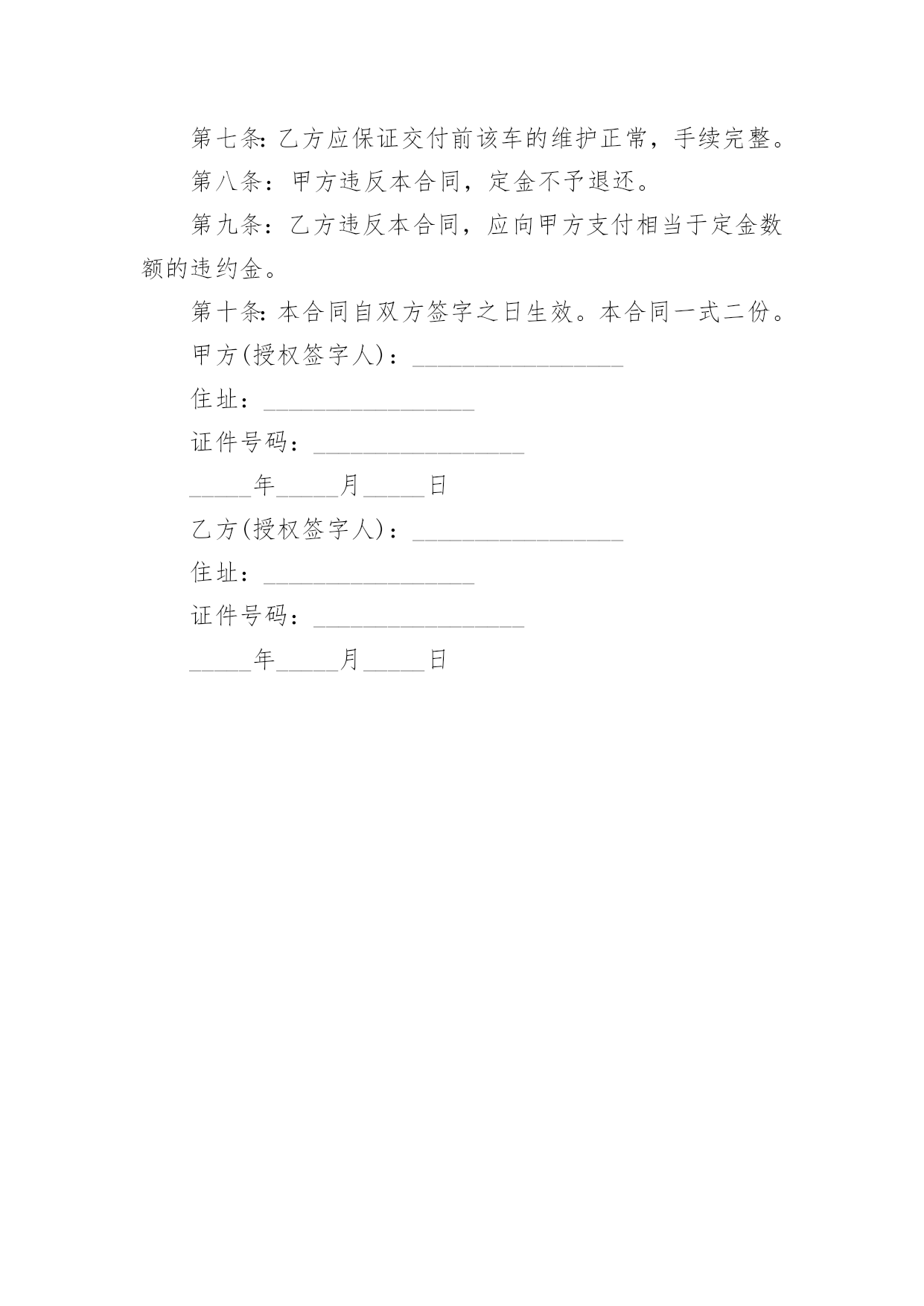 第七条:乙方应保证交付前该车的维护正常，手续完整。

第八条：甲方违反本合同，定金不予退还。

第九条：乙方违反本合同，应向甲方支付相当于定金数额的违约金。

第十条:本合同自双方签字之日生效。本合同一式二份。

甲方(授权签字人)：_________________

住址：_________________

证件号码：_________________

_____年_____月_____日

乙方(授权签字人)：_________________

住址：_________________

证件号码：_________________

_____年_____月_____日